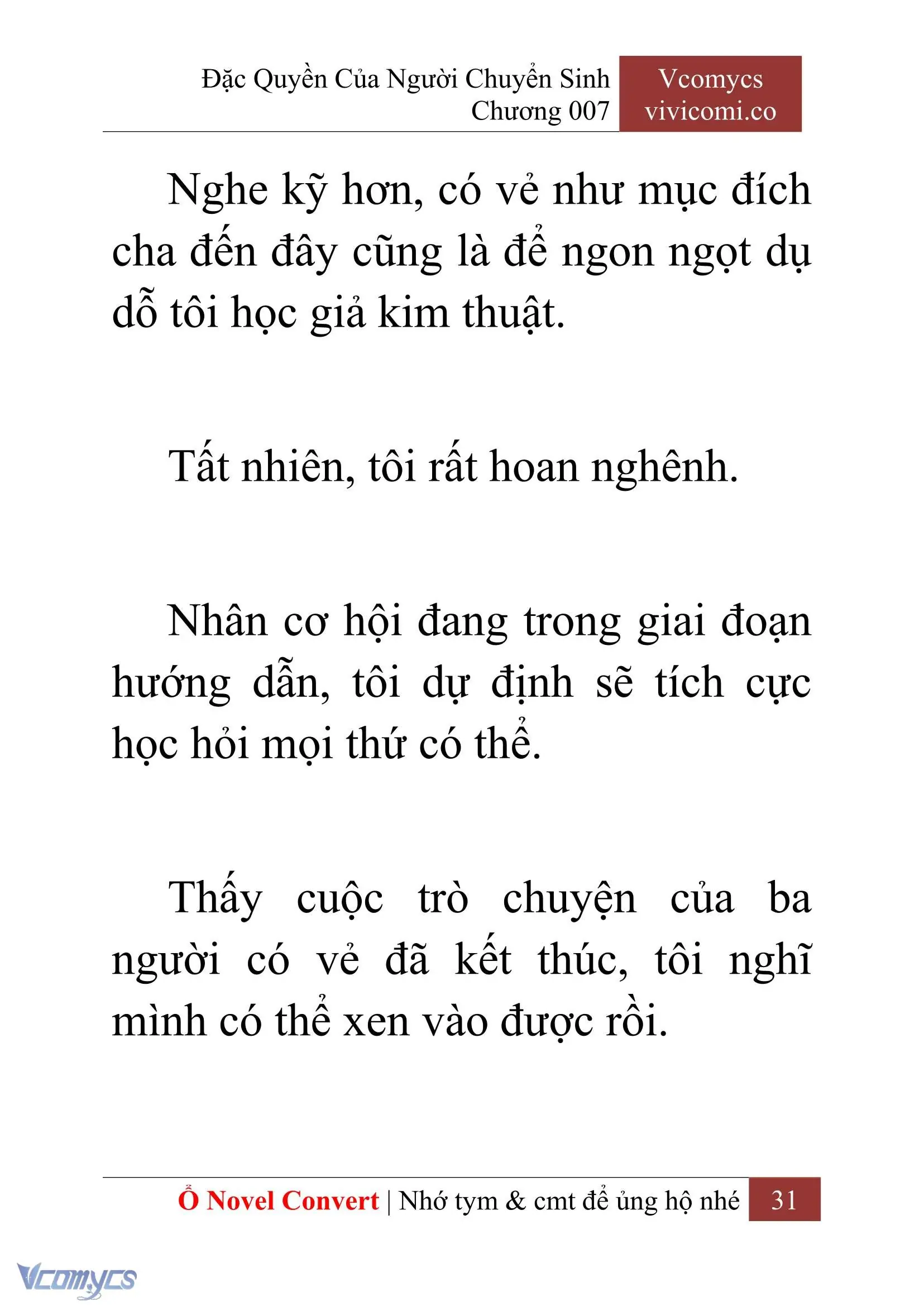 Đặc Quyền Của Người Chuyển Sinh
Chương 007

Vcomycs
vivicomi.co

Nghe kỹ hơn, có vẻ như mục đích cha đến đây cũng là để ngon ngọt dụ dỗ tôi học giả kim thuật.

Tất nhiên, tôi rất hoan nghênh.

Nhân cơ hội đang trong giai đoạn hướng dẫn, tôi dự định sẽ tích cực học hỏi mọi thứ có thể.

Thấy cuộc trò chuyện của ba người có vẻ đã kết thúc, tôi nghĩ mình có thể xen vào được rồi.

Ổ Novel Convert | Nhớ tym & cmt để ủng hộ nhé 31

Vcomycs